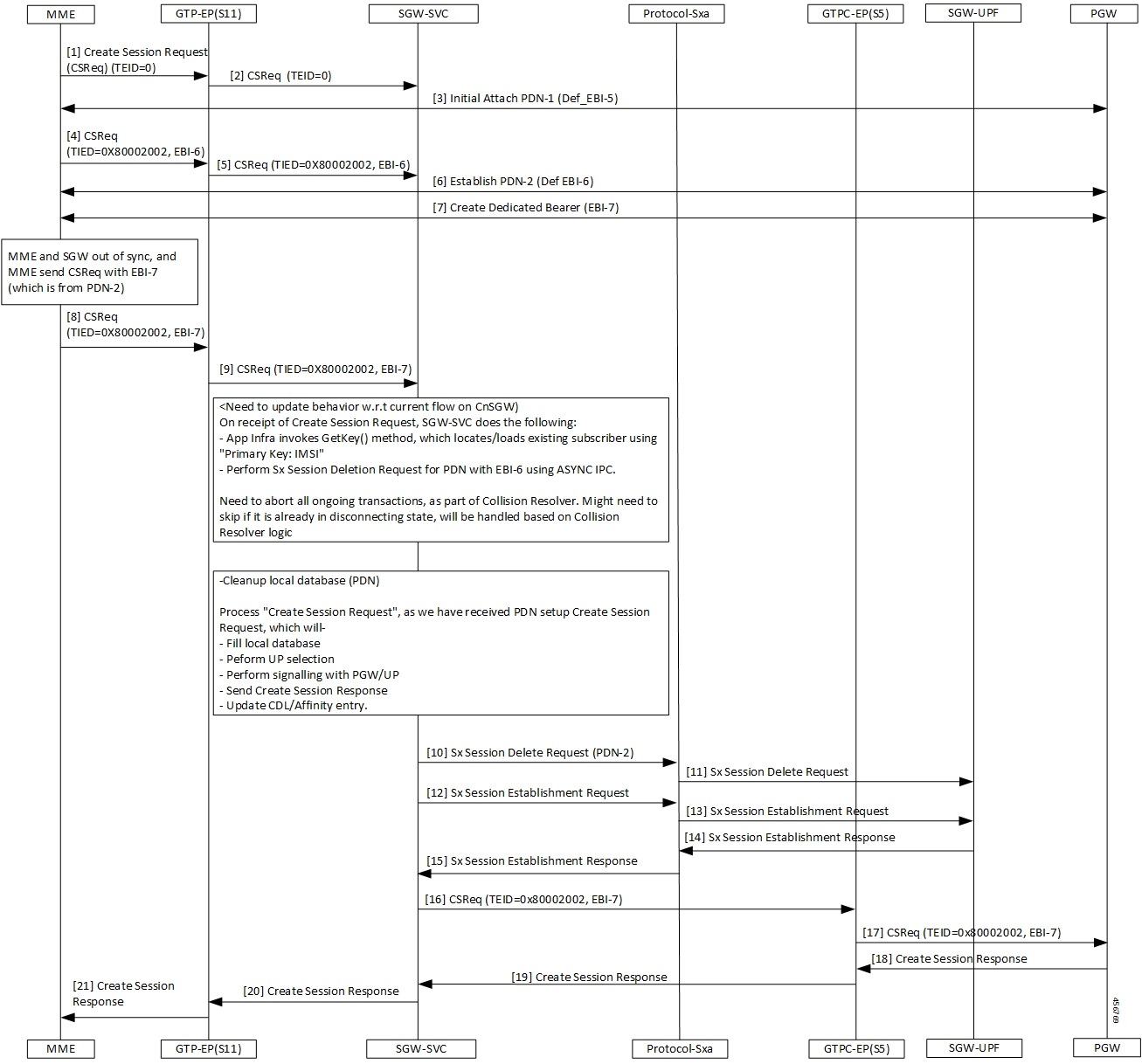 MME GTP-EP(S11) SGW-SVC Protocol-Sxa GTPC-EP(S5) SGW-UPF PGW

[1] Create Session Request (CSReq) (TEID=0)

[2] CSReq (TEID=0)

[3] Initial Attach PDN-1 (Def_EBI-5)

[4] CSReq (TIED=0X80002002, EBI-6)

[5] CSReq (TIED=0X80002002, EBI-6)

[6] Establish PDN-2 (Def EBI-6)

[7] Create Dedicated Bearer (EBI-7)

MME and SGW out of sync, and MME send CSReq with EBI-7 (which is from PDN-2)

[8] CSReq (TIED=0X80002002, EBI-7)

[9] CSReq (TIED=0X80002002, EBI-7)

<Need to update behavior w.r.t current flow on CnSGW)
On receipt of Create Session Request, SGW-SVC does the following:
- App Infra invokes GetKey() method, which locates/loads existing subscriber using "Primary Key: IMSI"
- Perform Sx Session Deletion Request for PDN with EBI-6 using ASYNC IPC.

Need to abort all ongoing transactions, as part of Collision Resolver. Might need to skip if it is already in disconnecting state, will be handled based on Collision Resolver logic

-Cleanup local database (PDN)

Process "Create Session Request", as we have received PDN setup Create Session Request, which will-
- Fill local database
- Peform UP selection
- Perform signalling with PGW/UP
- Send Create Session Response
- Update CDL/Affinity entry.

[10] Sx Session Delete Request (PDN-2)

[11] Sx Session Delete Request

[12] Sx Session Establishment Request

[13] Sx Session Establishment Request

[14] Sx Session Establishment Response

[15] Sx Session Establishment Response

[16] CSReq (TEID=0x80002002, EBI-7)

[17] CSReq (TEID=0x80002002, EBI-7)

[18] Create Session Response

[19] Create Session Response

[20] Create Session Response

[21] Create Session Response

456769

MME GTP-EP(S11) SGW-SVC Protocol-Sxa GTPC-EP(S5) SGW-UPF PGW